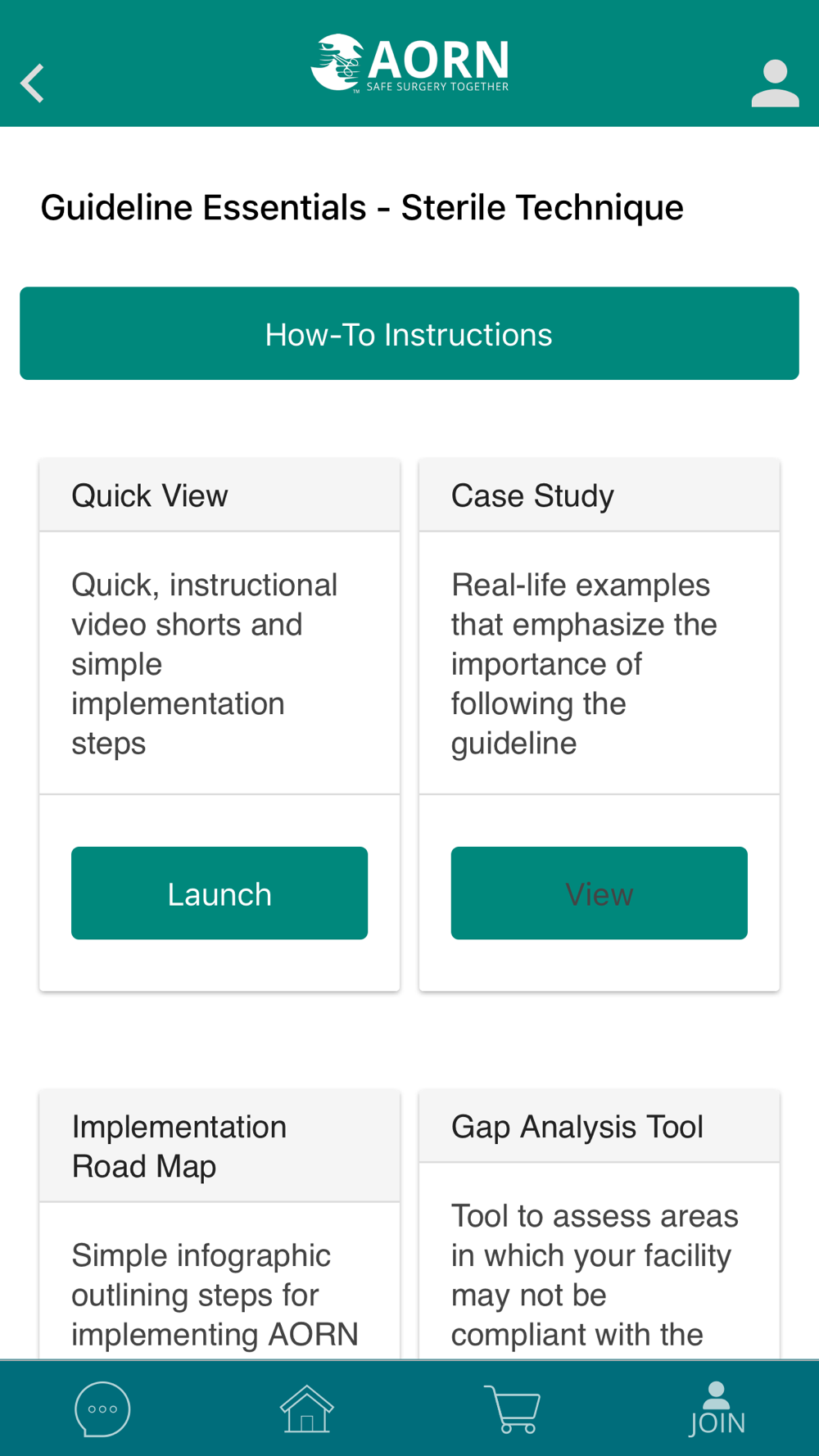 AORN
SAFE SURGERY TOGETHER

Guideline Essentials - Sterile Technique

How-To Instructions

Quick View

Quick, instructional video shorts and simple implementation steps

Launch

Case Study

Real-life examples that emphasize the importance of following the guideline

View

Implementation Road Map

Simple infographic outlining steps for implementing AORN

Gap Analysis Tool

Tool to assess areas in which your facility may not be compliant with the

JOIN